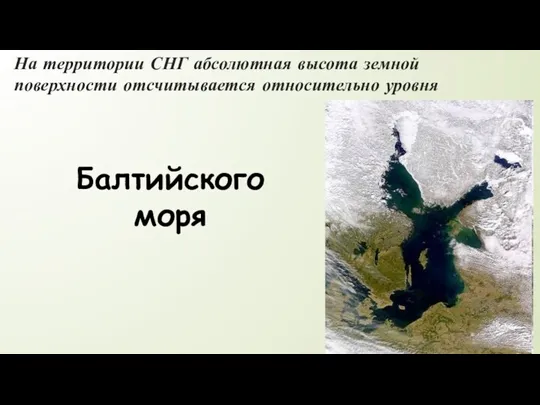 На территории СНГ абсолютная высота земной поверхности отсчитывается относительно уровня

Балтийского моря